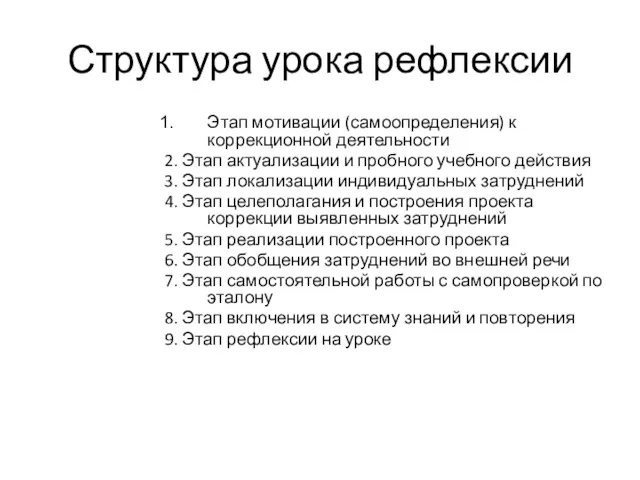 Структура урока рефлексии

1. Этап мотивации (самоопределения) к коррекционной деятельности
2. Этап актуализации и пробного учебного действия
3. Этап локализации индивидуальных затруднений
4. Этап целеполагания и построения проекта коррекции выявленных затруднений
5. Этап реализации построенного проекта
6. Этап обобщения затруднений во внешней речи
7. Этап самостоятельной работы с самопроверкой по эталону
8. Этап включения в систему знаний и повторения
9. Этап рефлексии на уроке